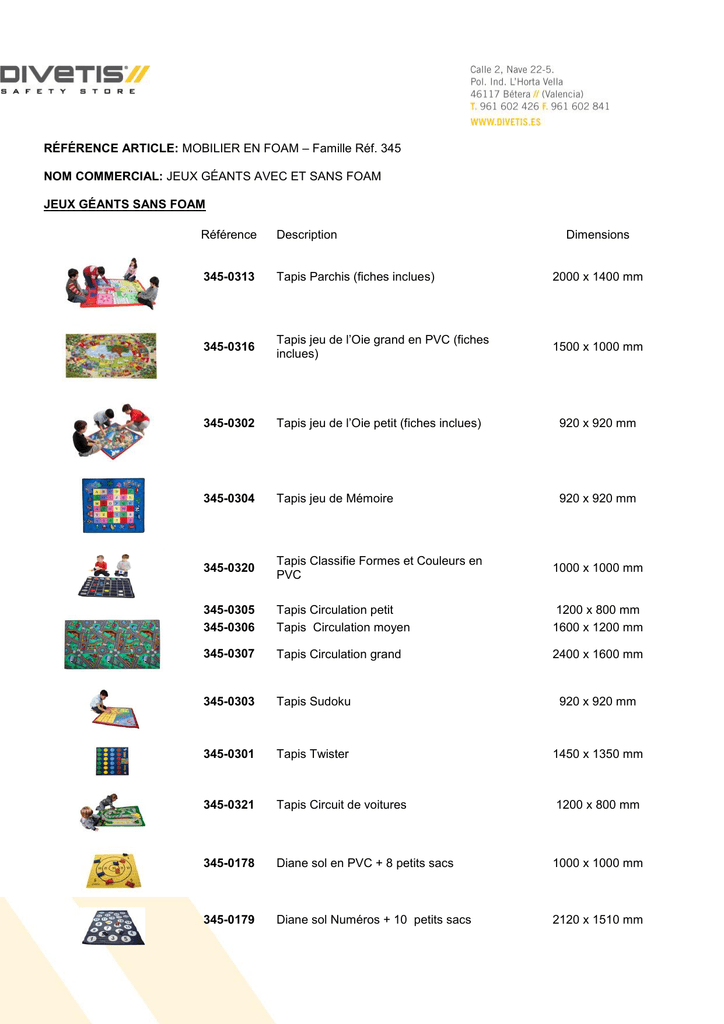 DIVETIS//
SAFETY STORE

Calle 2, Nave 22-5.
Pol. Ind. L'Horta Vella
46117 Bétera // (Valencia)
T. 961 602 426 F. 961 602 841
WWW.DIVETIS.ES

RÉFÉRENCE ARTICLE: MOBILIER EN FOAM – Famille Réf. 345

NOM COMMERCIAL: JEUX GÉANTS AVEC ET SANS FOAM

JEUX GÉANTS SANS FOAM

| Référence | Description | Dimensions |
|---|---|---|
| 345-0313 | Tapis Parchis (fiches inclues) | 2000 x 1400 mm |
| 345-0316 | Tapis jeu de l'Oie grand en PVC (fiches inclues) | 1500 x 1000 mm |
| 345-0302 | Tapis jeu de l'Oie petit (fiches inclues) | 920 x 920 mm |
| 345-0304 | Tapis jeu de Mémoire | 920 x 920 mm |
| 345-0320 | Tapis Classifie Formes et Couleurs en PVC | 1000 x 1000 mm |
| 345-0305 | Tapis Circulation petit | 1200 x 800 mm |
| 345-0306 | Tapis Circulation moyen | 1600 x 1200 mm |
| 345-0307 | Tapis Circulation grand | 2400 x 1600 mm |
| 345-0303 | Tapis Sudoku | 920 x 920 mm |
| 345-0301 | Tapis Twister | 1450 x 1350 mm |
| 345-0321 | Tapis Circuit de voitures | 1200 x 800 mm |
| 345-0178 | Diane sol en PVC + 8 petits sacs | 1000 x 1000 mm |
| 345-0179 | Diane sol Numéros + 10 petits sacs | 2120 x 1510 mm |